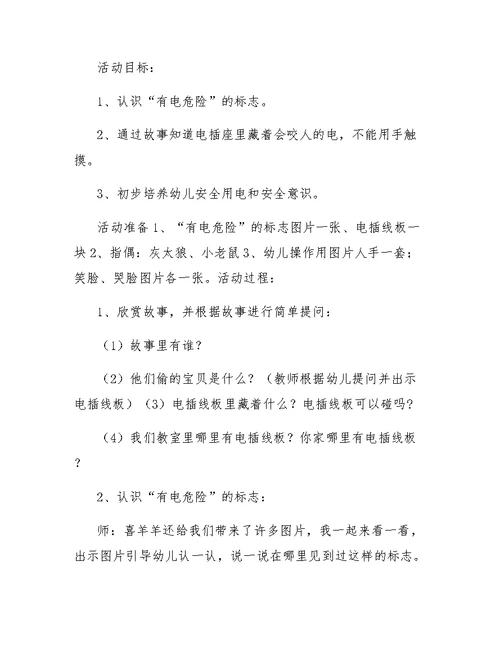 活动目标：

1、认识“有电危险”的标志。

2、通过故事知道电插座里藏着会咬人的电，不能用手触摸。

3、初步培养幼儿安全用电和安全意识。

活动准备 1、“有电危险”的标志图片一张、电插线板一块 2、指偶：灰太狼、小老鼠 3、幼儿操作用图片人手一套；笑脸、哭脸图片各一张。活动过程：

1、欣赏故事，并根据故事进行简单提问：

（1）故事里有谁？

（2）他们偷的宝贝是什么？（教师根据幼儿提问并出示电插线板）（3）电插线板里藏着什么？电插线板可以碰吗？

（4）我们教室里哪里有电插线板？你家哪里有电插线板？

2、认识“有电危险”的标志：

师：喜羊羊还给我们带来了许多图片，我一起来看一看，出示图片引导幼儿认一认，说一说在哪里见到过这样的标志。